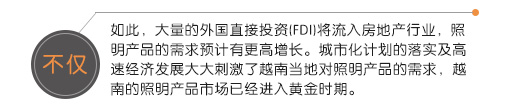 不仅

如此，大量的外国直接投资(FDI)将流入房地产行业，照明产品的需求预计有更高增长。城市化计划的落实及高速经济发展大大刺激了越南当地对照明产品的需求，越南的照明产品市场已经进入黄金时期。